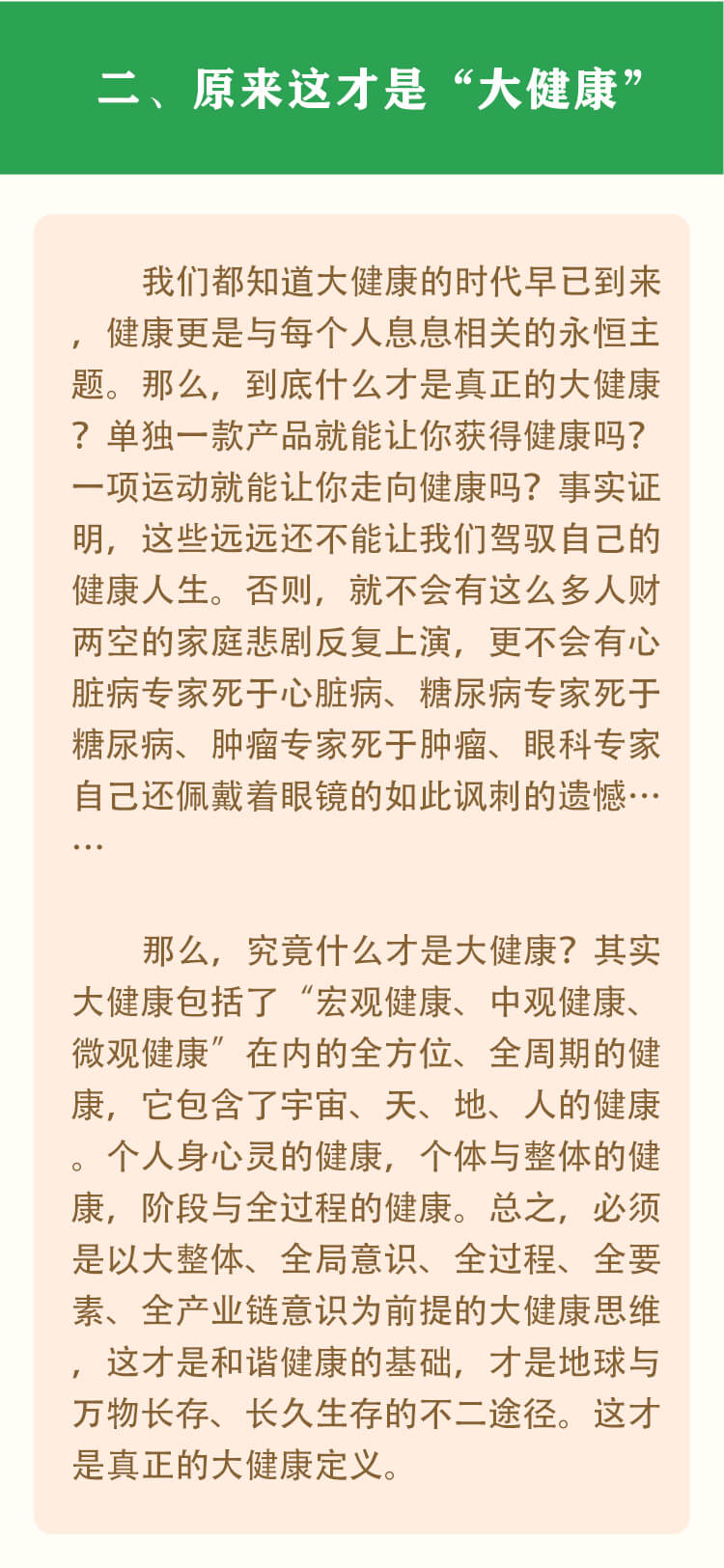 二、原来这才是“大健康”

我们都知道大健康的时代早已到来，健康更是与每个人息息相关的永恒主题。那么，到底什么才是真正的大健康？单独一款产品就能让你获得健康吗？一项运动就能让你走向健康吗？事实证明，这些远远还不能让我们驾驭自己的健康人生。否则，就不会有这么多人财两空的家庭悲剧反复上演，更不会有心脏病专家死于心脏病、糖尿病专家死于糖尿病、肿瘤专家死于肿瘤、眼科专家自己还佩戴着眼镜的如此讽刺的遗憾……

那么，究竟什么才是大健康？其实大健康包括了“宏观健康、中观健康、微观健康”在内的全方位、全周期的健康，它包含了宇宙、天、地、人的健康。个人身心灵的健康，个体与整体的健康，阶段与全过程的健康。总之，必须是以大整体、全局意识、全过程、全要素、全产业链意识为前提的大健康思维，这才是和谐健康的基础，才是地球与万物长存、长久生存的不二途径。这才是真正的大健康定义。